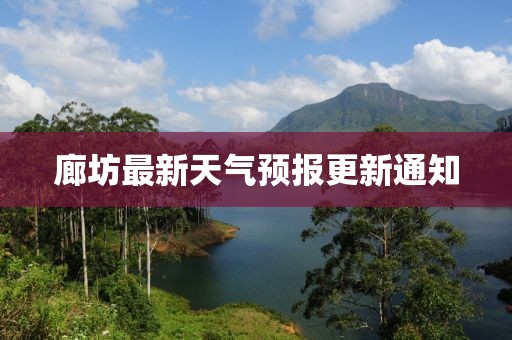 廊坊最新天气预报更新通知